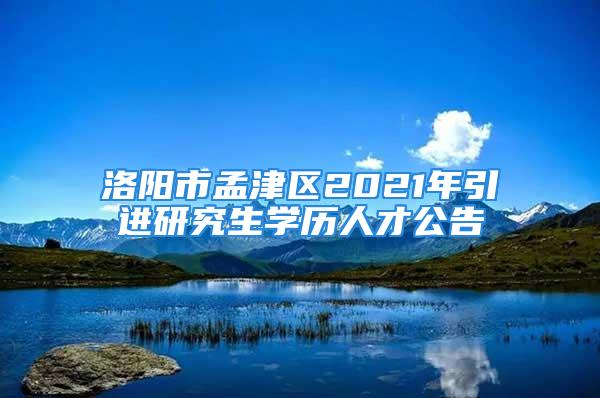 洛阳市孟津区2021年引进研究生学历人才公告